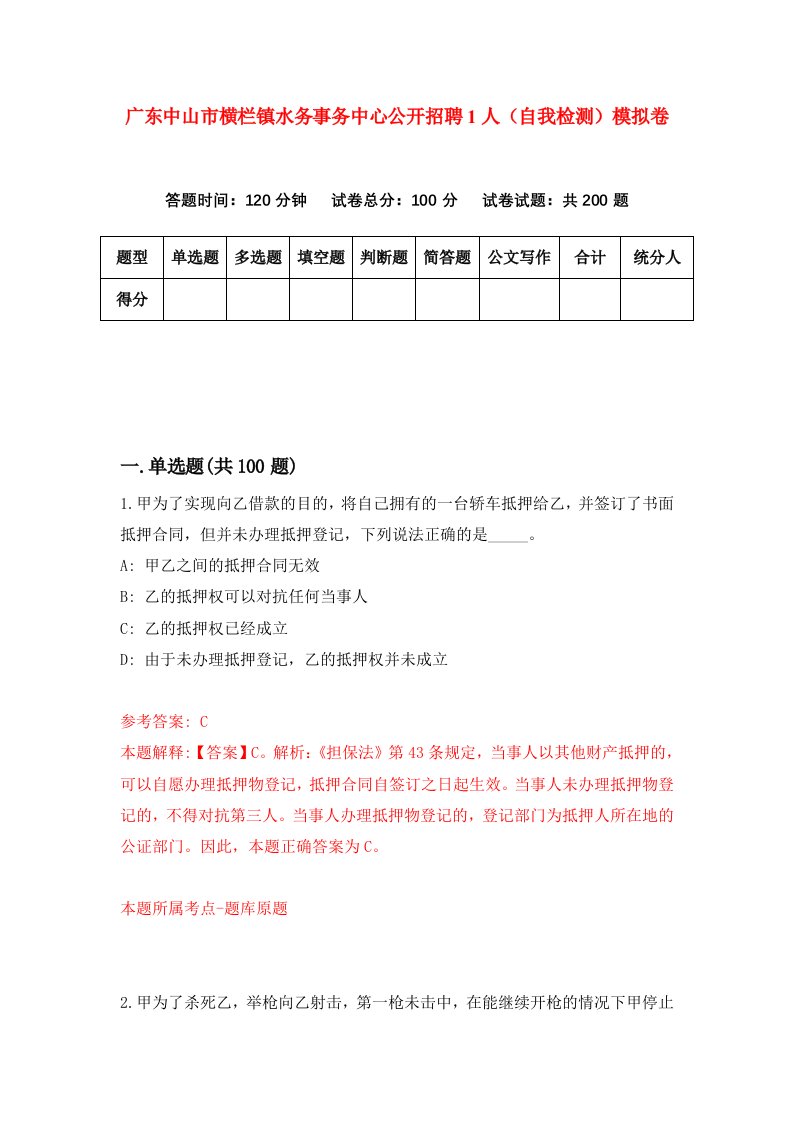 广东中山市横栏镇水务事务中心公开招聘1人（自我检测）模拟卷

答题时间：120分钟　试卷总分：100分　试卷试题：共200题

| 题型 | 单选题 | 多选题 | 填空题 | 判断题 | 简答题 | 公文写作 | 合计 | 统分人 |
|---|---|---|---|---|---|---|---|---|
| 得分 | | | | | | | | |

一.单选题(共100题)

1.甲为了实现向乙借款的目的，将自己拥有的一台轿车抵押给乙，并签订了书面抵押合同，但并未办理抵押登记，下列说法正确的是_____。

A: 甲乙之间的抵押合同无效

B: 乙的抵押权可以对抗任何当事人

C: 乙的抵押权已经成立

D: 由于未办理抵押登记，乙的抵押权并未成立

参考答案: C
本题解释:【答案】C。解析:《担保法》第43条规定，当事人以其他财产抵押的，可以自愿办理抵押物登记，抵押合同自签订之日起生效。当事人未办理抵押物登记的，不得对抗第三人。当事人办理抵押物登记的，登记部门为抵押人所在地的公证部门。因此，本题正确答案为C。

本题所属考点-题库原题

2.甲为了杀死乙，举枪向乙射击，第一枪未击中，在能继续开枪的情况下甲停止